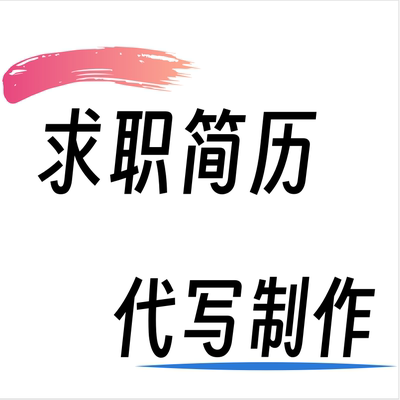 求职简历

代写制作